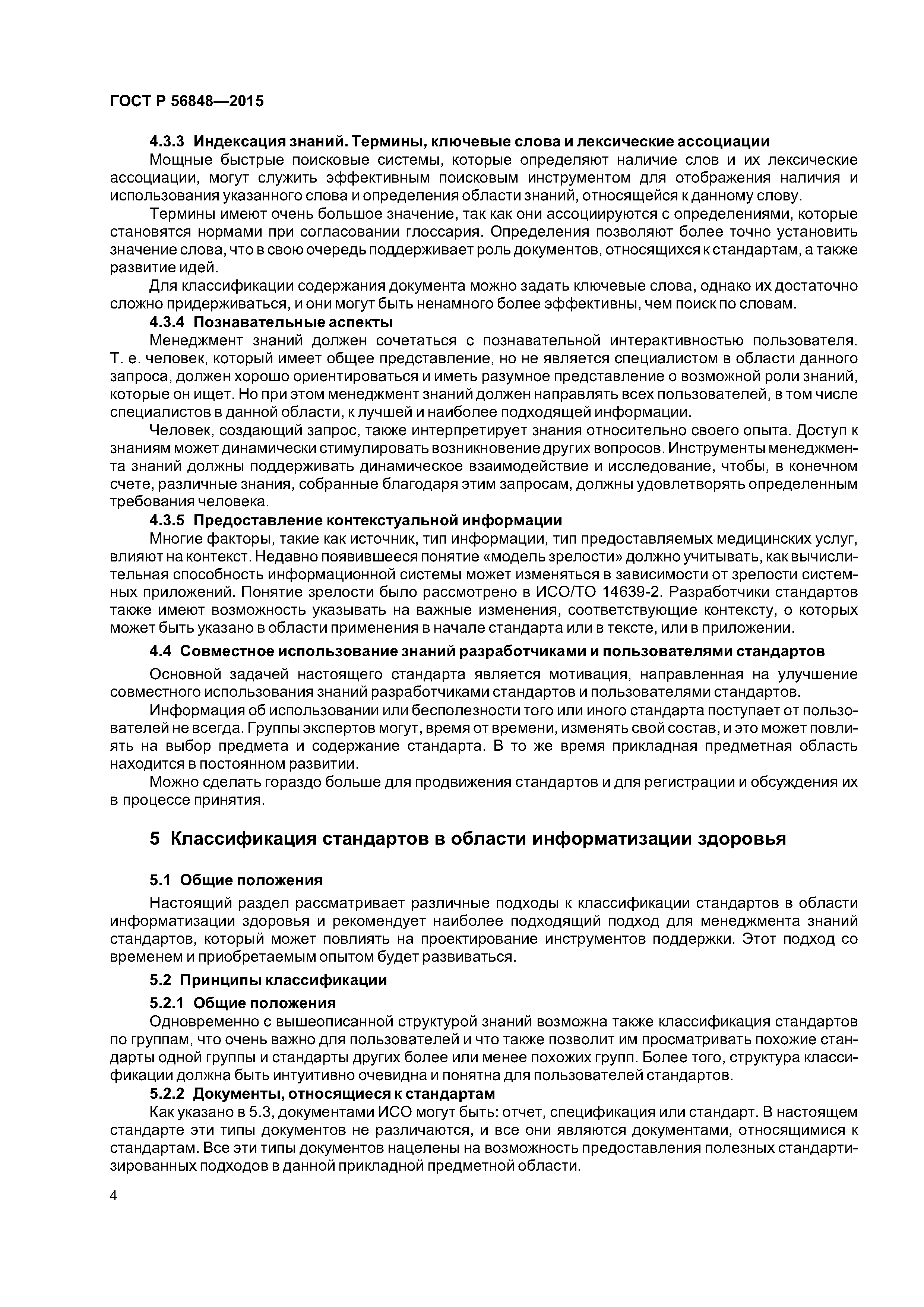 ГОСТ Р 56848—2015

4.3.3 Индексация знаний. Термины, ключевые слова и лексические ассоциации

Мощные быстрые поисковые системы, которые определяют наличие слов и их лексические ассоциации, могут служить эффективным поисковым инструментом для отображения наличия и использования указанного слова и определения области знаний, относящейся к данному слову.

Термины имеют очень большое значение, так как они ассоциируются с определениями, которые становятся нормами при согласовании глоссария. Определения позволяют более точно установить значение слова, что в свою очередь поддерживает роль документов, относящихся к стандартам, а также развитие идей.

Для классификации содержания документа можно задать ключевые слова, однако их достаточно сложно придерживаться, и они могут быть ненамного более эффективны, чем поиск по словам.

4.3.4 Познавательные аспекты

Менеджмент знаний должен сочетаться с познавательной интерактивностью пользователя. Т. е. человек, который имеет общее представление, но не является специалистом в области данного запроса, должен хорошо ориентироваться и иметь разумное представление о возможной роли знаний, которые он ищет. Но при этом менеджмент знаний должен направлять всех пользователей, в том числе специалистов в данной области, к лучшей и наиболее подходящей информации.

Человек, создающий запрос, также интерпретирует знания относительно своего опыта. Доступ к знаниям может динамически стимулировать возникновение других вопросов. Инструменты менеджмента знаний должны поддерживать динамическое взаимодействие и исследование, чтобы, в конечном счете, различные знания, собранные благодаря этим запросам, должны удовлетворять определенным требования человека.

4.3.5 Предоставление контекстуальной информации

Многие факторы, такие как источник, тип информации, тип предоставляемых медицинских услуг, влияют на контекст. Недавно появившееся понятие «модель зрелости» должно учитывать, как вычислительная способность информационной системы может изменяться в зависимости от зрелости системных приложений. Понятие зрелости было рассмотрено в ИСО/ТО 14639-2. Разработчики стандартов также имеют возможность указывать на важные изменения, соответствующие контексту, о которых может быть указано в области применения в начале стандарта или в тексте, или в приложении.

4.4 Совместное использование знаний разработчиками и пользователями стандартов

Основной задачей настоящего стандарта является мотивация, направленная на улучшение совместного использования знаний разработчиками стандартов и пользователями стандартов.

Информация об использовании или бесполезности того или иного стандарта поступает от пользователей не всегда. Группы экспертов могут, время от времени, изменять свой состав, и это может повлиять на выбор предмета и содержание стандарта. В то же время прикладная предметная область находится в постоянном развитии.

Можно сделать гораздо больше для продвижения стандартов и для регистрации и обсуждения их в процессе принятия.

5 Классификация стандартов в области информатизации здоровья

5.1 Общие положения

Настоящий раздел рассматривает различные подходы к классификации стандартов в области информатизации здоровья и рекомендует наиболее подходящий подход для менеджмента знаний стандартов, который может повлиять на проектирование инструментов поддержки. Этот подход со временем и приобретаемым опытом будет развиваться.

5.2 Принципы классификации

5.2.1 Общие положения

Одновременно с вышеописанной структурой знаний возможна также классификация стандартов по группам, что очень важно для пользователей и что также позволит им просматривать похожие стандарты одной группы и стандарты других более или менее похожих групп. Более того, структура классификации должна быть интуитивно очевидна и понятна для пользователей стандартов.

5.2.2 Документы, относящиеся к стандартам

Как указано в 5.3, документами ИСО могут быть: отчет, спецификация или стандарт. В настоящем стандарте эти типы документов не различаются, и все они являются документами, относящимися к стандартам. Все эти типы документов нацелены на возможность предоставления полезных стандартизированных подходов в данной прикладной предметной области.

4